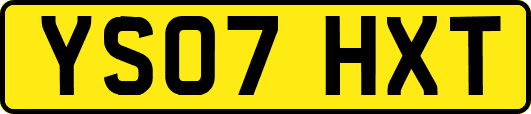 YS07 HXT